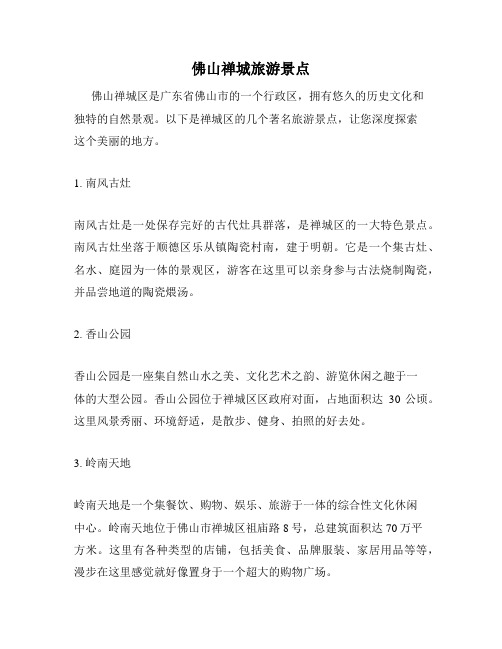 佛山禅城旅游景点

佛山禅城区是广东省佛山市的一个行政区，拥有悠久的历史文化和独特的自然景观。以下是禅城区的几个著名旅游景点，让您深度探索这个美丽的地方。

1. 南风古灶

南风古灶是一处保存完好的古代灶具群落，是禅城区的一大特色景点。南风古灶坐落于顺德区乐从镇陶瓷村南，建于明朝。它是一个集古灶、名水、庭园为一体的景观区，游客在这里可以亲身参与古法烧制陶瓷，并品尝地道的陶瓷煨汤。

2. 香山公园

香山公园是一座集自然山水之美、文化艺术之韵、游览休闲之趣于一体的大型公园。香山公园位于禅城区区政府对面，占地面积达 30 公顷。这里风景秀丽、环境舒适，是散步、健身、拍照的好去处。

3. 岭南天地

岭南天地是一个集餐饮、购物、娱乐、旅游于一体的综合性文化休闲中心。岭南天地位于佛山市禅城区祖庙路 8 号，总建筑面积达 70 万平方米。这里有各种类型的店铺，包括美食、品牌服装、家居用品等等，漫步在这里感觉就好像置身于一个超大的购物广场。